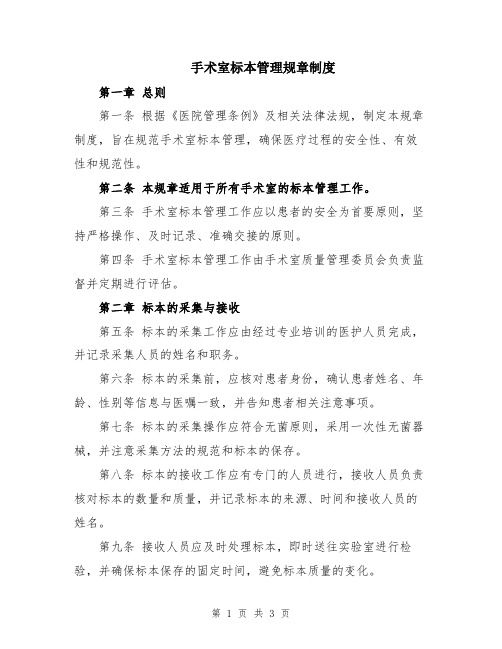 手术室标本管理规章制度

第一章 总则

第一条 根据《医院管理条例》及相关法律法规，制定本规章制度，旨在规范手术室标本管理，确保医疗过程的安全性、有效性和规范性。

第二条 本规章适用于所有手术室的标本管理工作。

第三条 手术室标本管理工作应以患者的安全为首要原则，坚持严格操作、及时记录、准确交接的原则。

第四条 手术室标本管理工作由手术室质量管理委员会负责监督并定期进行评估。

第二章 标本的采集与接收

第五条 标本的采集工作应由经过专业培训的医护人员完成，并记录采集人员的姓名和职务。

第六条 标本的采集前，应核对患者身份，确认患者姓名、年龄、性别等信息与医嘱一致，并告知患者相关注意事项。

第七条 标本的采集操作应符合无菌原则，采用一次性无菌器械，并注意采集方法的规范和标本的保存。

第八条 标本的接收工作应有专门的人员进行，接收人员负责核对标本的数量和质量，并记录标本的来源、时间和接收人员的姓名。

第九条 接收人员应及时处理标本，即时送往实验室进行检验，并确保标本保存的固定时间，避免标本质量的变化。

第 1 页 共 3 页